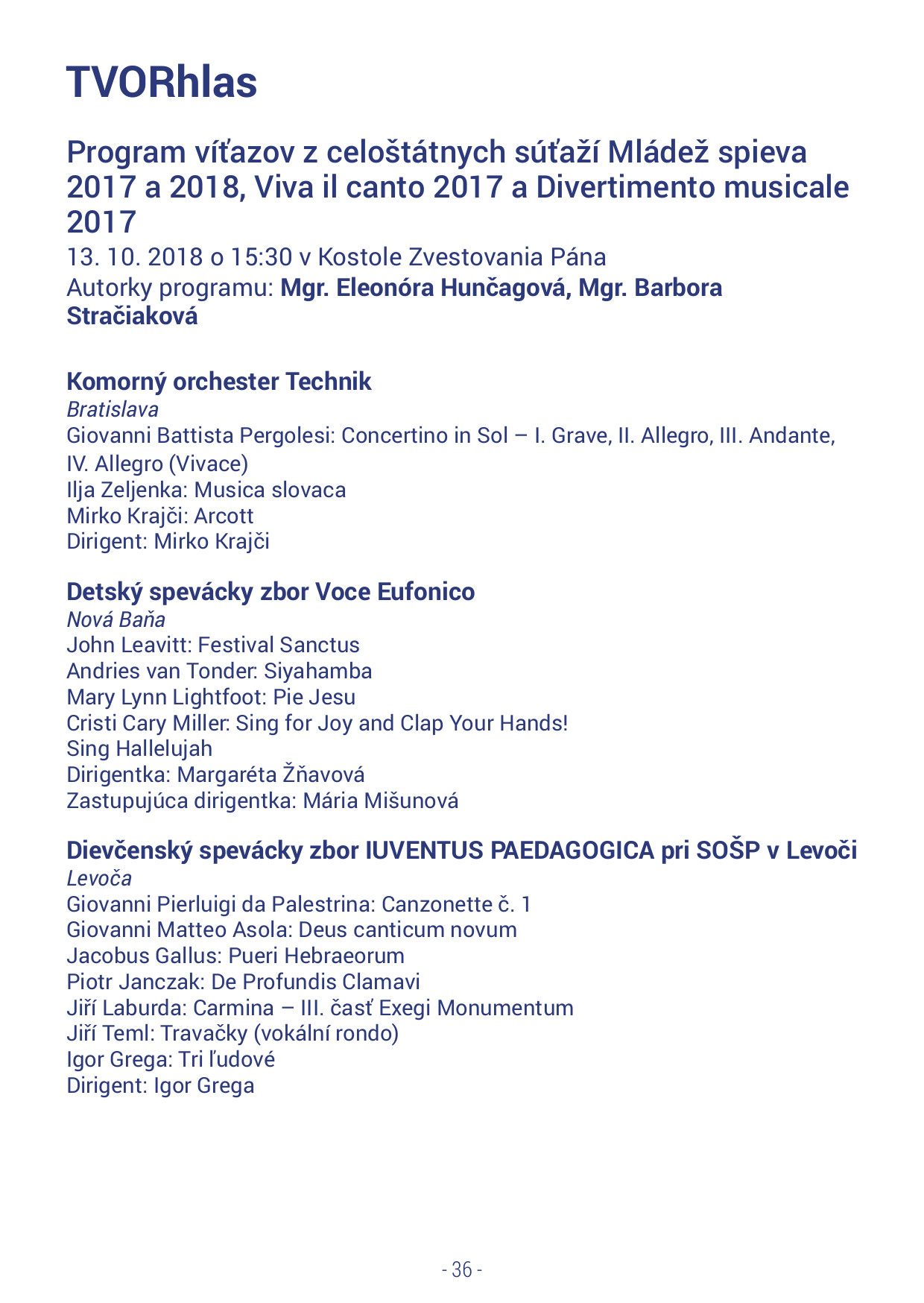 TVORhlas

Program víťazov z celoštátnych súťaží Mládež spieva 2017 a 2018, Viva il canto 2017 a Divertimento musicale 2017
13. 10. 2018 o 15:30 v Kostole Zvestovania Pána
Autorky programu: Mgr. Eleonóra Hunčagová, Mgr. Barbora Stračiaková

Komorný orchester Technik
Bratislava
Giovanni Battista Pergolesi: Concertino in Sol – I. Grave, II. Allegro, III. Andante, IV. Allegro (Vivace)
Ilja Zeljenka: Musica slovaca
Mirko Krajči: Arcott
Dirigent: Mirko Krajči

Detský spevácky zbor Voce Eufonico
Nová Baňa
John Leavitt: Festival Sanctus
Andries van Tonder: Siyahamba
Mary Lynn Lightfoot: Pie Jesu
Cristi Cary Miller: Sing for Joy and Clap Your Hands!
Sing Hallelujah
Dirigentka: Margaréta Žňavová
Zastupujúca dirigentka: Mária Mišunová

Dievčenský spevácky zbor IUVENTUS PAEDAGOGICA pri SOŠP v Levoči
Levoča
Giovanni Pierluigi da Palestrina: Canzonette č. 1
Giovanni Matteo Asola: Deus canticum novum
Jacobus Gallus: Pueri Hebraeorum
Piotr Janczak: De Profundis Clamavi
Jiří Laburda: Carmina – III. časť Exegi Monumentum
Jiří Teml: Travačky (vokální rondo)
Igor Grega: Tri ľudové
Dirigent: Igor Grega

- 36 -